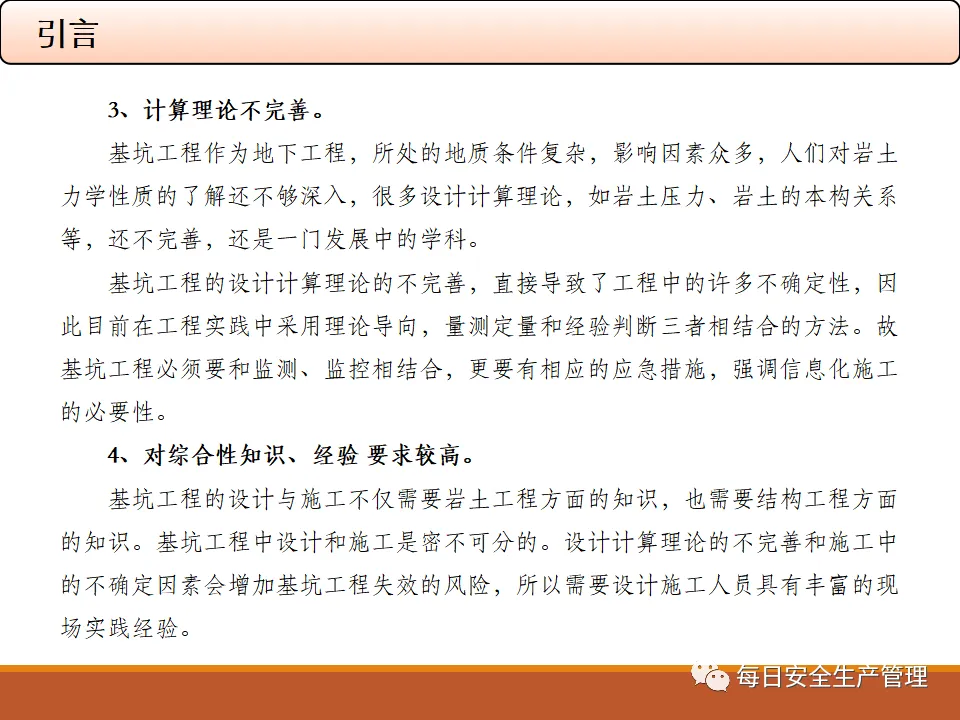 引言

3、计算理论不完善。

基坑工程作为地下工程，所处的地质条件复杂，影响因素众多，人们对岩土力学性质的了解还不够深入，很多设计计算理论，如岩土压力、岩土的本构关系等，还不完善，还是一门发展中的学科。

基坑工程的设计计算理论的不完善，直接导致了工程中的许多不确定性，因此目前在工程实践中采用理论导向，量测定量和经验判断三者相结合的方法。故基坑工程必须要和监测、监控相结合，更要有相应的应急措施，强调信息化施工的必要性。

4、对综合性知识、经验 要求较高。

基坑工程的设计与施工不仅需要岩土工程方面的知识，也需要结构工程方面的知识。基坑工程中设计和施工是密不可分的。设计计算理论的不完善和施工中的不确定因素会增加基坑工程失效的风险，所以需要设计施工人员具有丰富的现场实践经验。

每日安全生产管理